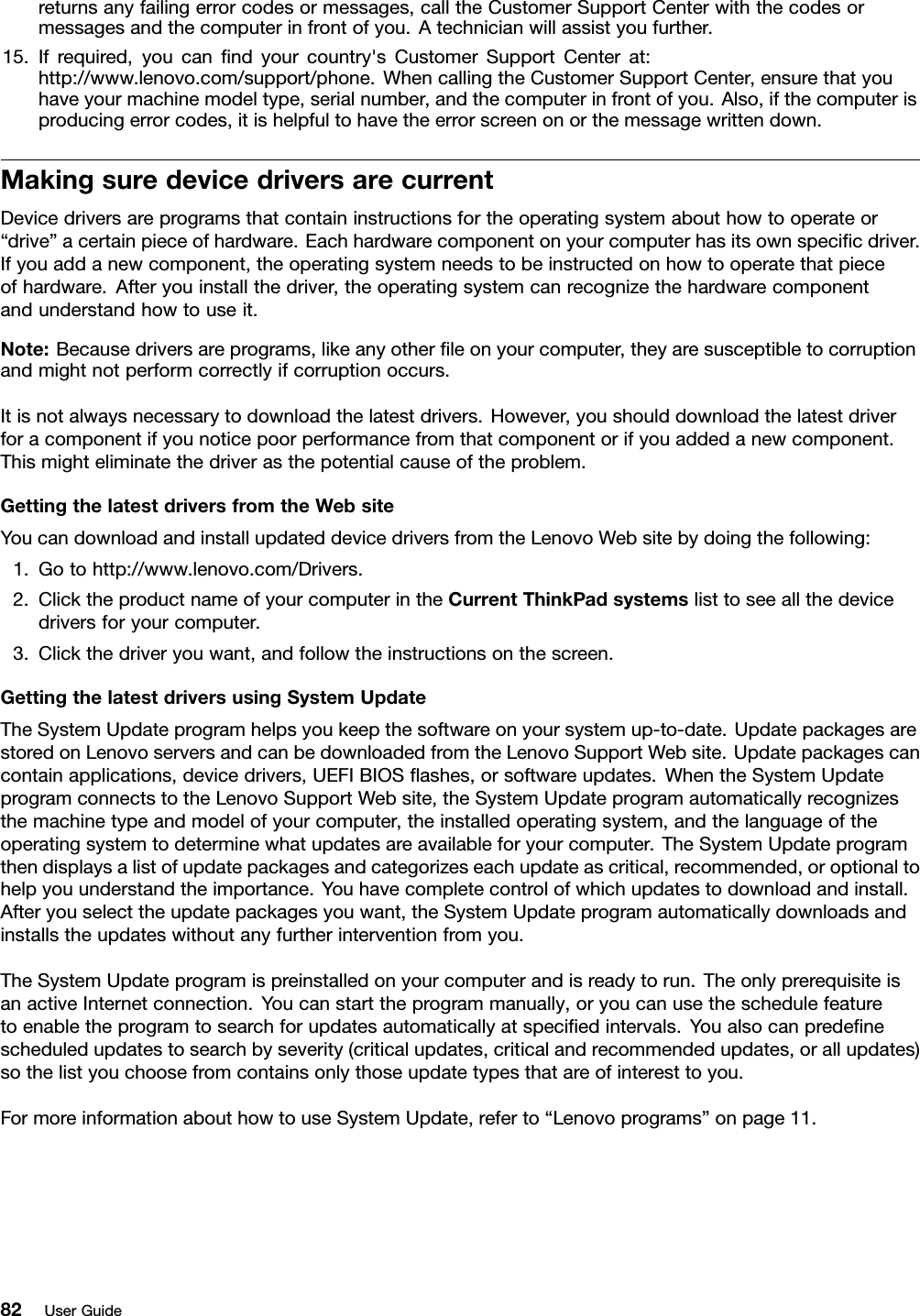 returns any failing error codes or messages, call the Customer Support Center with the codes or messages and the computer in front of you. A technician will assist you further.

15. If required, you can find your country's Customer Support Center at: http://www.lenovo.com/support/phone. When calling the Customer Support Center, ensure that you have your machine model type, serial number, and the computer in front of you. Also, if the computer is producing error codes, it is helpful to have the error screen on or the message written down.

Making sure device drivers are current

Device drivers are programs that contain instructions for the operating system about how to operate or “drive” a certain piece of hardware. Each hardware component on your computer has its own specific driver. If you add a new component, the operating system needs to be instructed on how to operate that piece of hardware. After you install the driver, the operating system can recognize the hardware component and understand how to use it.

Note: Because drivers are programs, like any other file on your computer, they are susceptible to corruption and might not perform correctly if corruption occurs.

It is not always necessary to download the latest drivers. However, you should download the latest driver for a component if you notice poor performance from that component or if you added a new component. This might eliminate the driver as the potential cause of the problem.

Getting the latest drivers from the Web site

You can download and install updated device drivers from the Lenovo Web site by doing the following:

1. Go to http://www.lenovo.com/Drivers.
2. Click the product name of your computer in the Current ThinkPad systems list to see all the device drivers for your computer.
3. Click the driver you want, and follow the instructions on the screen.

Getting the latest drivers using System Update

The System Update program helps you keep the software on your system up-to-date. Update packages are stored on Lenovo servers and can be downloaded from the Lenovo Support Web site. Update packages can contain applications, device drivers, UEFI BIOS flashes, or software updates. When the System Update program connects to the Lenovo Support Web site, the System Update program automatically recognizes the machine type and model of your computer, the installed operating system, and the language of the operating system to determine what updates are available for your computer. The System Update program then displays a list of update packages and categorizes each update as critical, recommended, or optional to help you understand the importance. You have complete control of which updates to download and install. After you select the update packages you want, the System Update program automatically downloads and installs the updates without any further intervention from you.

The System Update program is preinstalled on your computer and is ready to run. The only prerequisite is an active Internet connection. You can start the program manually, or you can use the schedule feature to enable the program to search for updates automatically at specified intervals. You also can predefine scheduled updates to search by severity (critical updates, critical and recommended updates, or all updates) so the list you choose from contains only those update types that are of interest to you.

For more information about how to use System Update, refer to “Lenovo programs” on page 11.

82 User Guide